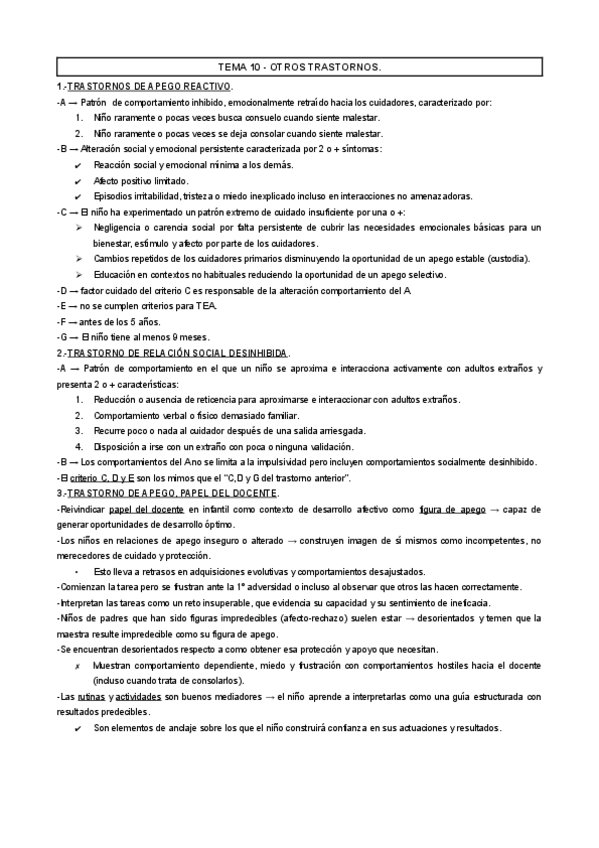 TEMA 10 - OTROS TRASTORNOS.

1.-TRASTORNOS DE APEGO REACTIVO.

-A → Patrón de comportamiento inhibido, emocionalmente retraído hacia los cuidadores, caracterizado por:

1. Niño raramente o pocas veces busca consuelo cuando siente malestar.
2. Niño raramente o pocas veces se deja consolar cuando siente malestar.

-B → Alteración social y emocional persistente caracterizada por 2 o + síntomas:

✔ Reacción social y emocional mínima a los demás.
✔ Afecto positivo limitado.
✔ Episodios irritabilidad, tristeza o miedo inexplicado incluso en interacciones no amenazadoras.

-C → El niño ha experimentado un patrón extremo de cuidado insuficiente por una o +:

➢ Negligencia o carencia social por falta persistente de cubrir las necesidades emocionales básicas para un bienestar, estímulo y afecto por parte de los cuidadores.
➢ Cambios repetidos de los cuidadores primarios disminuyendo la oportunidad de un apego estable (custodia).
➢ Educación en contextos no habituales reduciendo la oportunidad de un apego selectivo.

-D → factor cuidado del criterio C es responsable de la alteración comportamiento del A

-E → no se cumplen criterios para TEA.

-F → antes de los 5 años.

-G → El niño tiene al menos 9 meses.

2.-TRASTORNO DE RELACIÓN SOCIAL DESINHIBIDA.

-A → Patrón de comportamiento en el que un niño se aproxima e interacciona activamente con adultos extraños y presenta 2 o + características:

1. Reducción o ausencia de reticencia para aproximarse e interaccionar con adultos extraños.
2. Comportamiento verbal o físico demasiado familiar.
3. Recurre poco o nada al cuidador después de una salida arriesgada.
4. Disposición a irse con un extraño con poca o ninguna validación.

-B → Los comportamientos del Ano se limita a la impulsividad pero incluyen comportamientos socialmente desinhibido.

-El criterio C, D y E son los mimos que el "C,D y G del trastorno anterior".

3.-TRASTORNO DE APEGO, PAPEL DEL DOCENTE.

-Reivindicar papel del docente en infantil como contexto de desarrollo afectivo como figura de apego → capaz de generar oportunidades de desarrollo óptimo.

-Los niños en relaciones de apego inseguro o alterado → construyen imagen de sí mismos como incompetentes, no merecedores de cuidado y protección.

• Esto lleva a retrasos en adquisiciones evolutivas y comportamientos desajustados.

-Comienzan la tarea pero se frustran ante la 1ª adversidad o incluso al observar que otros las hacen correctamente.

-Interpretan las tareas como un reto insuperable, que evidencia su capacidad y su sentimiento de ineficacia.

-Niños de padres que han sido figuras impredecibles (afecto-rechazo) suelen estar → desorientados y temen que la maestra resulte impredecible como su figura de apego.

-Se encuentran desorientados respecto a como obtener esa protección y apoyo que necesitan.

✗ Muestran comportamiento dependiente, miedo y frustración con comportamientos hostiles hacia el docente (incluso cuando trata de consolarlos).

-Las rutinas y actividades son buenos mediadores → el niño aprende a interpretarlas como una guía estructurada con resultados predecibles.

✔ Son elementos de anclaje sobre los que el niño construirá confianza en sus actuaciones y resultados.